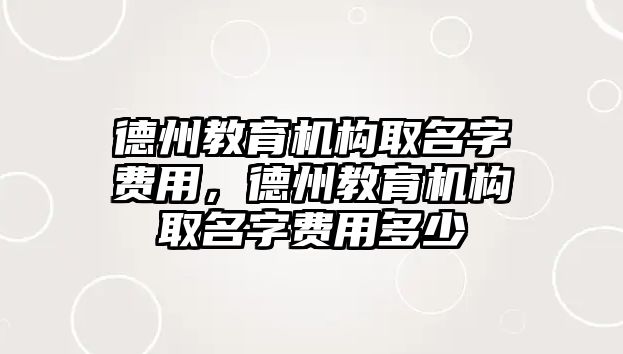 德州教育机构取名字费用，德州教育机构取名字费用多少